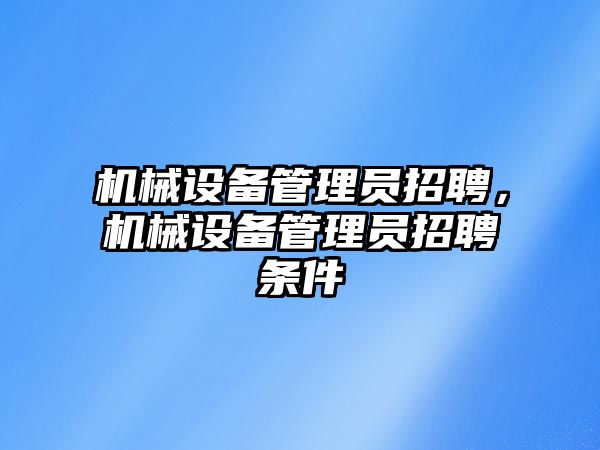 机械设备管理员招聘，机械设备管理员招聘条件